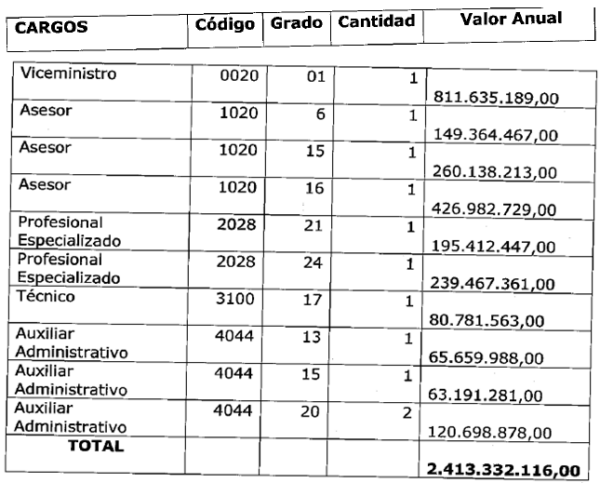 | CARGOS | Código | Grado | Cantidad | Valor Anual |
|---|---|---|---|---|
| Viceministro | 0020 | 01 | 1 | 811.635.189,00 |
| Asesor | 1020 | 6 | 1 | 149.364.467,00 |
| Asesor | 1020 | 15 | 1 | 260.138.213,00 |
| Asesor | 1020 | 16 | 1 | 426.982.729,00 |
| Profesional Especializado | 2028 | 21 | 1 | 195.412.447,00 |
| Profesional Especializado | 2028 | 24 | 1 | 239.467.361,00 |
| Técnico | 3100 | 17 | 1 | 80.781.563,00 |
| Auxiliar Administrativo | 4044 | 13 | 1 | 65.659.988,00 |
| Auxiliar Administrativo | 4044 | 15 | 1 | 63.191.281,00 |
| Auxiliar Administrativo | 4044 | 20 | 2 | 120.698.878,00 |
| TOTAL | | | | 2.413.332.116,00 |